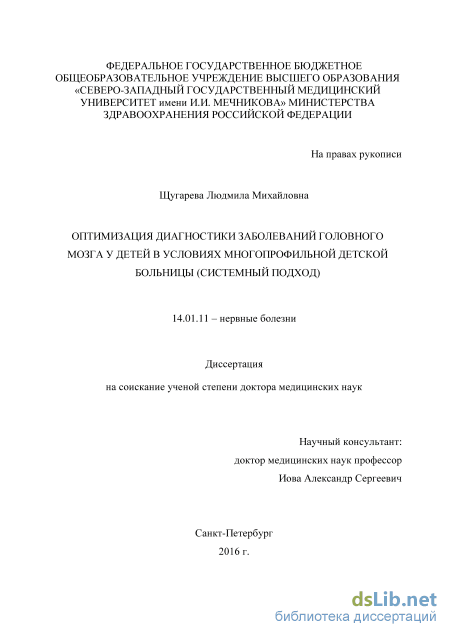 ФЕДЕРАЛЬНОЕ ГОСУДАРСТВЕННОЕ БЮДЖЕТНОЕ ОБЩЕОБРАЗОВАТЕЛЬНОЕ УЧРЕЖДЕНИЕ ВЫСШЕГО ОБРАЗОВАНИЯ «СЕВЕРО-ЗАПАДНЫЙ ГОСУДАРСТВЕННЫЙ МЕДИЦИНСКИЙ УНИВЕРСИТЕТ имени И.И. МЕЧНИКОВА» МИНИСТЕРСТВА ЗДРАВООХРАНЕНИЯ РОССИЙСКОЙ ФЕДЕРАЦИИ

На правах рукописи

Щугарева Людмила Михайловна

ОПТИМИЗАЦИЯ ДИАГНОСТИКИ ЗАБОЛЕВАНИЙ ГОЛОВНОГО МОЗГА У ДЕТЕЙ В УСЛОВИЯХ МНОГОПРОФИЛЬНОЙ ДЕТСКОЙ БОЛЬНИЦЫ (СИСТЕМНЫЙ ПОДХОД)

14.01.11 – нервные болезни

Диссертация

на соискание ученой степени доктора медицинских наук

Научный консультант:
доктор медицинских наук профессор
Иова Александр Сергеевич

Санкт-Петербург
2016 г.

dsLib.net
библиотека диссертаций